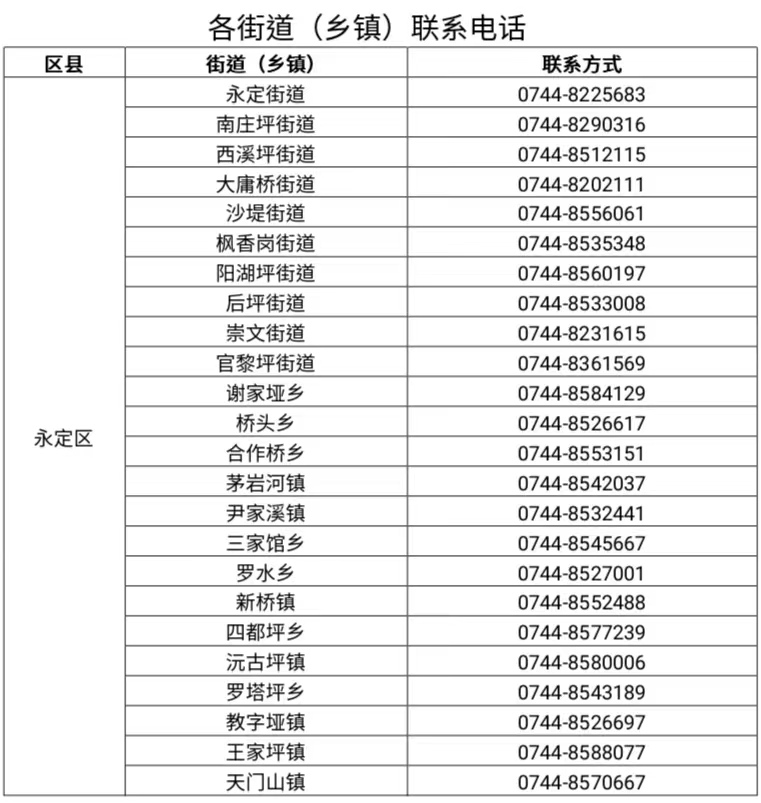 各街道（乡镇）联系电话

| 区县 | 街道（乡镇） | 联系方式 |
|---|---|---|
| 永定区 | 永定街道 | 0744-8225683 |
| | 南庄坪街道 | 0744-8290316 |
| | 西溪坪街道 | 0744-8512115 |
| | 大庸桥街道 | 0744-8202111 |
| | 沙堤街道 | 0744-8556061 |
| | 枫香岗街道 | 0744-8535348 |
| | 阳湖坪街道 | 0744-8560197 |
| | 后坪街道 | 0744-8533008 |
| | 崇文街道 | 0744-8231615 |
| | 官黎坪街道 | 0744-8361569 |
| | 谢家垭乡 | 0744-8584129 |
| | 桥头乡 | 0744-8526617 |
| | 合作桥乡 | 0744-8553151 |
| | 茅岩河镇 | 0744-8542037 |
| | 尹家溪镇 | 0744-8532441 |
| | 三家馆乡 | 0744-8545667 |
| | 罗水乡 | 0744-8527001 |
| | 新桥镇 | 0744-8552488 |
| | 四都坪乡 | 0744-8577239 |
| | 沅古坪镇 | 0744-8580006 |
| | 罗塔坪乡 | 0744-8543189 |
| | 教字垭镇 | 0744-8526697 |
| | 王家坪镇 | 0744-8588077 |
| | 天门山镇 | 0744-8570667 |